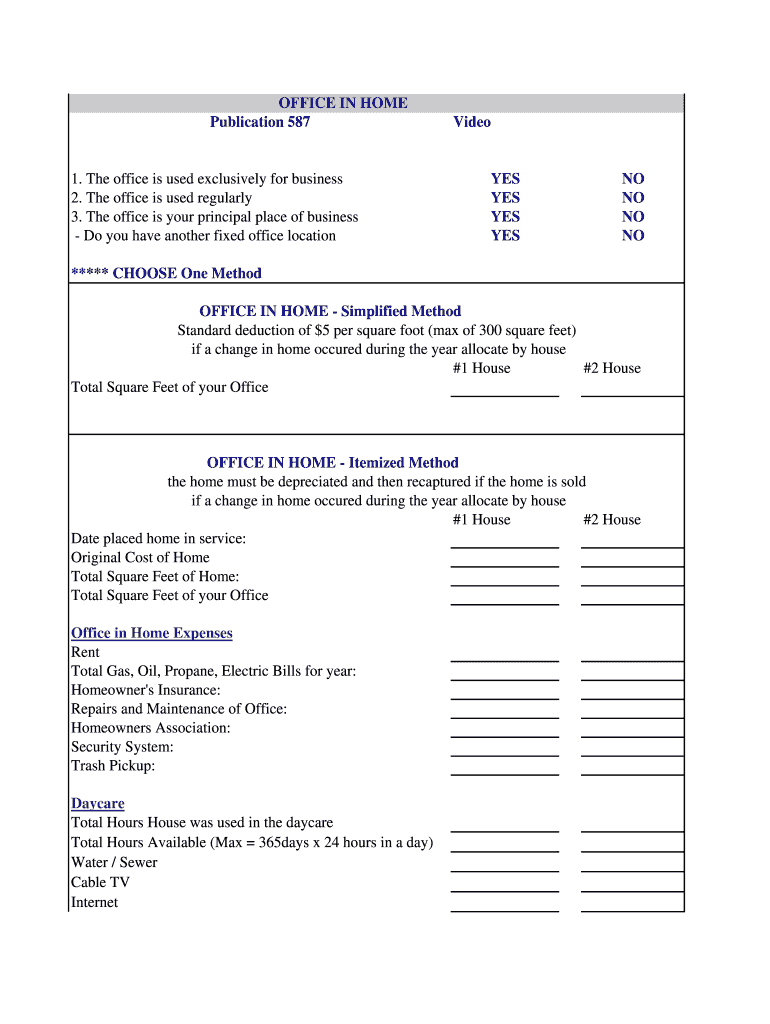 OFFICE IN HOME

Publication 587 Video

1. The office is used exclusively for business YES NO
2. The office is used regularly YES NO
3. The office is your principal place of business YES NO
- Do you have another fixed office location YES NO

***** CHOOSE One Method

OFFICE IN HOME - Simplified Method

Standard deduction of $5 per square foot (max of 300 square feet)
if a change in home occured during the year allocate by house

#1 House #2 House

Total Square Feet of your Office

OFFICE IN HOME - Itemized Method

the home must be depreciated and then recaptured if the home is sold
if a change in home occured during the year allocate by house

#1 House #2 House

Date placed home in service:
Original Cost of Home
Total Square Feet of Home:
Total Square Feet of your Office

Office in Home Expenses

Rent
Total Gas, Oil, Propane, Electric Bills for year:
Homeowner's Insurance:
Repairs and Maintenance of Office:
Homeowners Association:
Security System:
Trash Pickup:

Daycare

Total Hours House was used in the daycare
Total Hours Available (Max = 365days x 24 hours in a day)
Water / Sewer
Cable TV
Internet